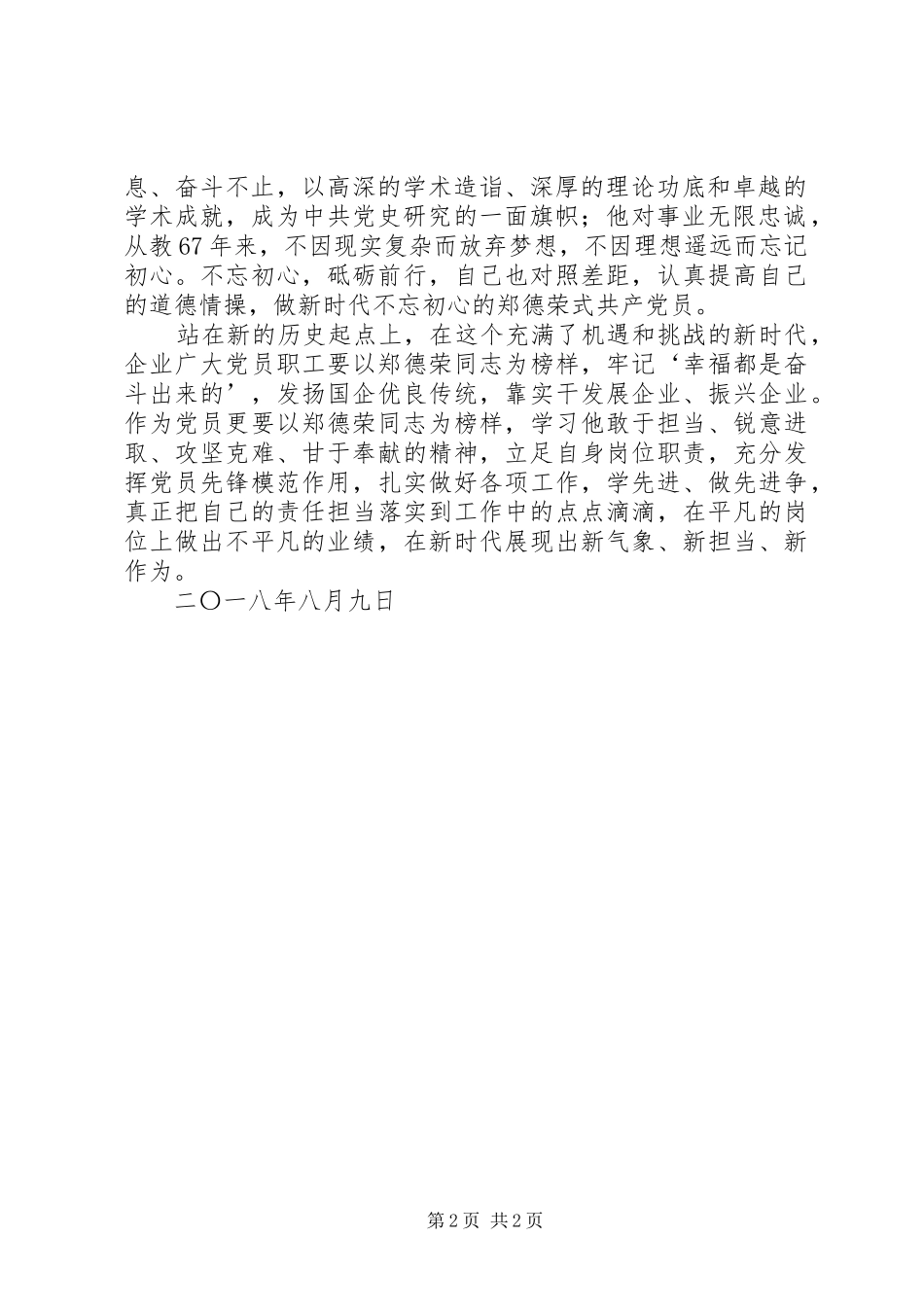 息、奋斗不止，以高深的学术造诣、深厚的理论功底和卓越的学术成就，成为中共党史研究的一面旗帜；他对事业无限忠诚，从教67年来，不因现实复杂而放弃梦想，不因理想遥远而忘记初心。不忘初心，砥砺前行，自己也对照差距，认真提高自己的道德情操，做新时代不忘初心的郑德荣式共产党员。

站在新的历史起点上，在这个充满了机遇和挑战的新时代，企业广大党员职工要以郑德荣同志为榜样，牢记‘幸福都是奋斗出来的’，发扬国企优良传统，靠实干发展企业、振兴企业。作为党员更要以郑德荣同志为榜样，学习他敢于担当、锐意进取、攻坚克难、甘于奉献的精神，立足自身岗位职责，充分发挥党员先锋模范作用，扎实做好各项工作，学先进、做先进争，真正把自己的责任担当落实到工作中的点点滴滴，在平凡的岗位上做出不平凡的业绩，在新时代展现出新气象、新担当、新作为。

二〇一八年八月九日

第2页 共2页